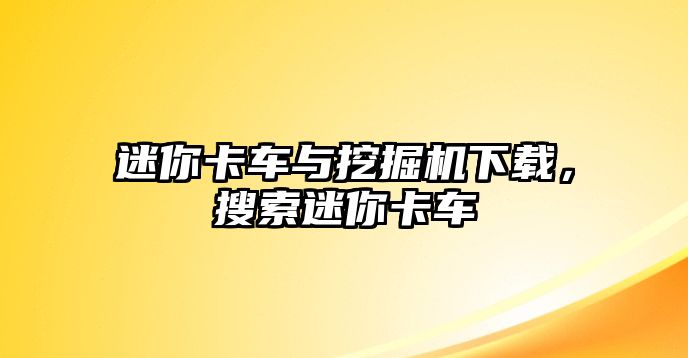 迷你卡车与挖掘机下载，搜索迷你卡车